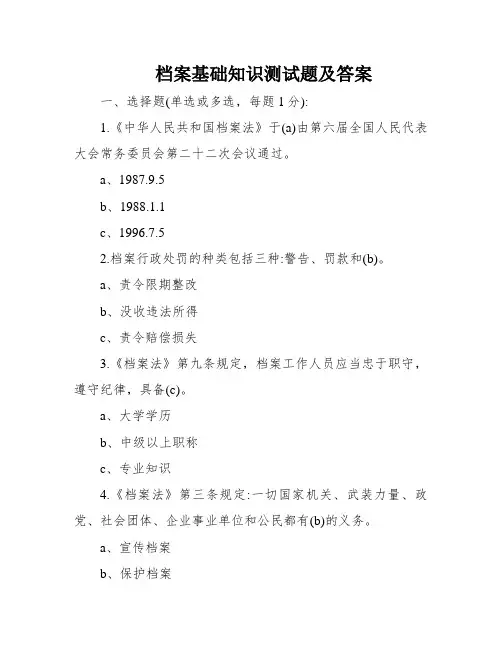 档案基础知识测试题及答案

一、选择题(单选或多选，每题 1 分):

1.《中华人民共和国档案法》于(a)由第六届全国人民代表大会常务委员会第二十二次会议通过。

a、1987.9.5

b、1988.1.1

c、1996.7.5

2.档案行政处罚的种类包括三种:警告、罚款和(b)。

a、责令限期整改

b、没收违法所得

c、责令赔偿损失

3.《档案法》第九条规定，档案工作人员应当忠于职守，遵守纪律，具备(c)。

a、大学学历

b、中级以上职称

c、专业知识

4.《档案法》第三条规定:一切国家机关、武装力量、政党、社会团体、企业事业单位和公民都有(b)的义务。

a、宣传档案

b、保护档案